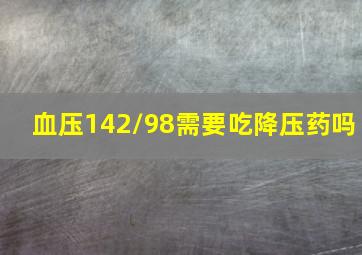 血压142/98需要吃降压药吗